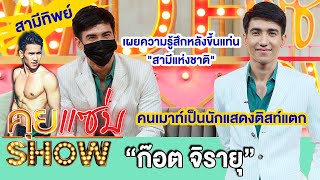 สามีทิพย์

เผยความรู้สึกหลังขึ้นแท่น "สามีแห่งชาติ"

คนเมาท์เป็นนักแสดงติสท์แตก

คุยแซ่บ SHOW

"ก๊อต จิรายุ"